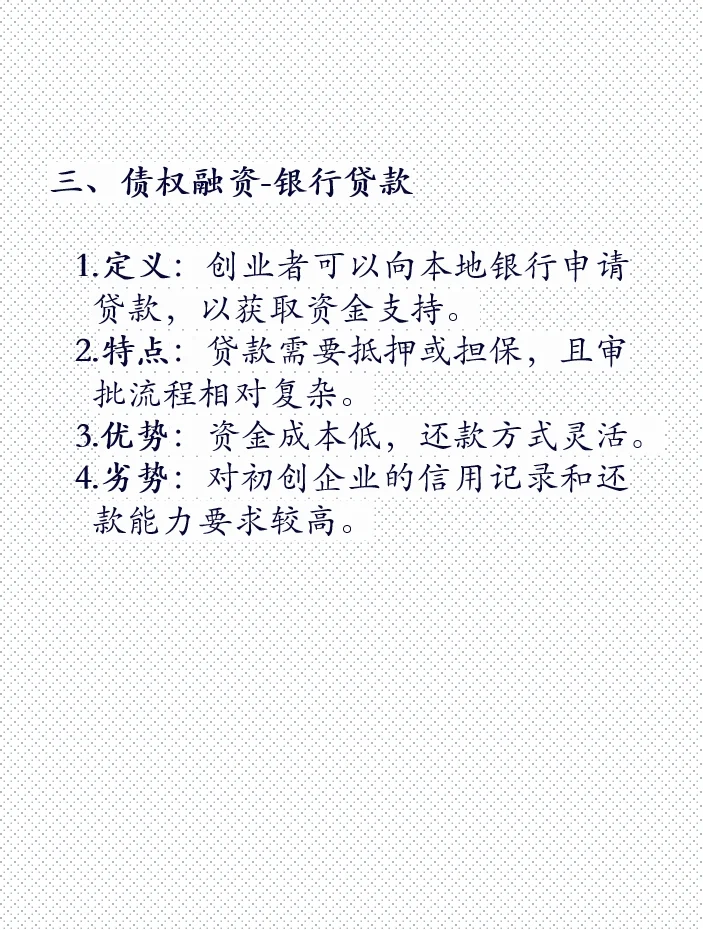 三、债权融资-银行贷款

1.定义：创业者可以向本地银行申请贷款，以获取资金支持。
2.特点：贷款需要抵押或担保，且审批流程相对复杂。
3.优势：资金成本低，还款方式灵活。
4.劣势：对初创企业的信用记录和还款能力要求较高。